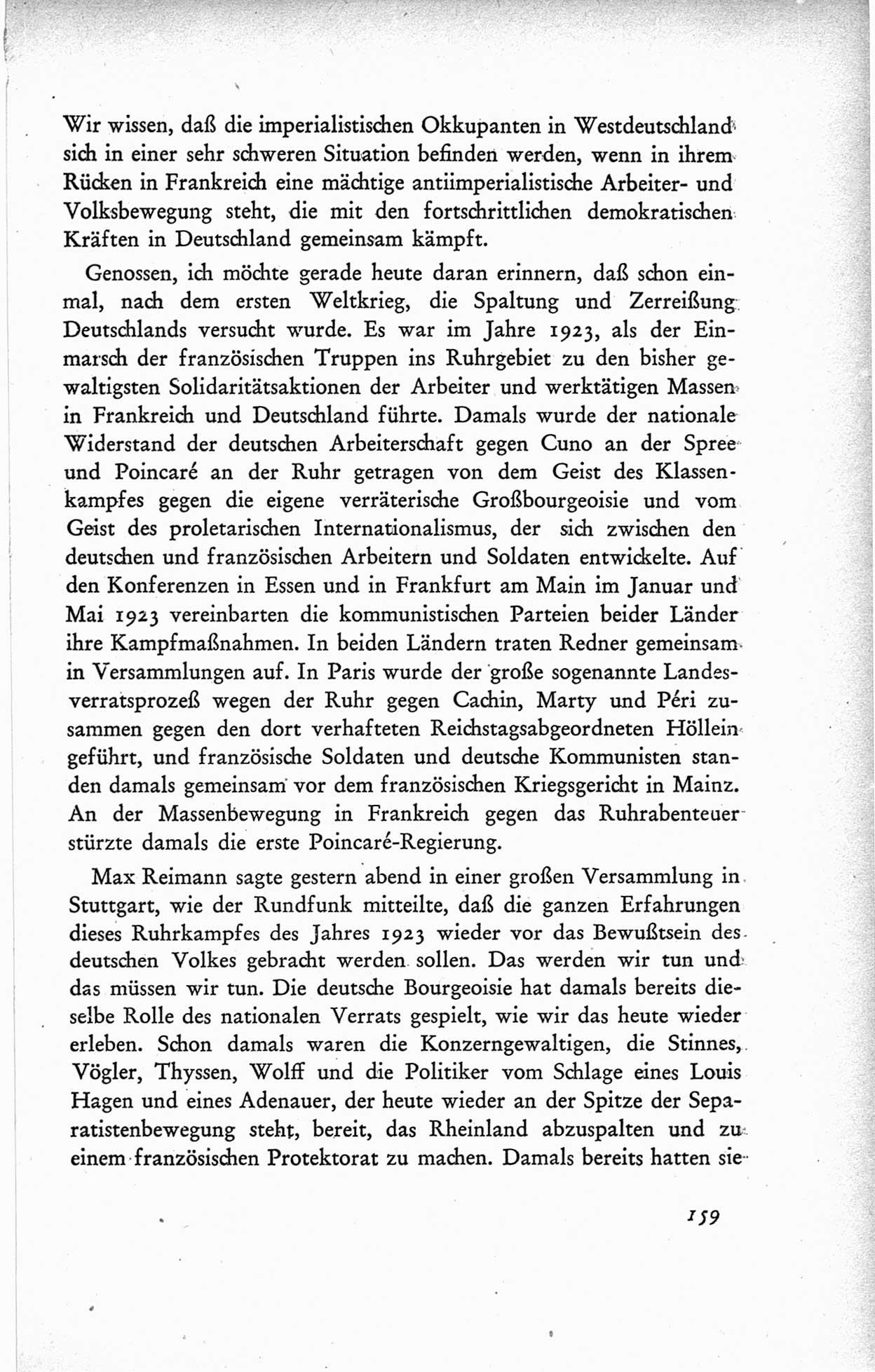 Wir wissen, daß die imperialistischen Okkupanten in Westdeutschland sich in einer sehr schweren Situation befinden werden, wenn in ihrem Rücken in Frankreich eine mächtige antiimperialistische Arbeiter- und Volksbewegung steht, die mit den fortschrittlichen demokratischen Kräften in Deutschland gemeinsam kämpft.

Genossen, ich möchte gerade heute daran erinnern, daß schon einmal, nach dem ersten Weltkrieg, die Spaltung und Zerreißung Deutschlands versucht wurde. Es war im Jahre 1923, als der Einmarsch der französischen Truppen ins Ruhrgebiet zu den bisher gewaltigsten Solidaritätsaktionen der Arbeiter und werktätigen Massen in Frankreich und Deutschland führte. Damals wurde der nationale Widerstand der deutschen Arbeiterschaft gegen Cuno an der Spree und Poincaré an der Ruhr getragen von dem Geist des Klassenkampfes gegen die eigene verräterische Großbourgeoisie und vom Geist des proletarischen Internationalismus, der sich zwischen den deutschen und französischen Arbeitern und Soldaten entwickelte. Auf den Konferenzen in Essen und in Frankfurt am Main im Januar und Mai 1923 vereinbarten die kommunistischen Parteien beider Länder ihre Kampfmaßnahmen. In beiden Ländern traten Redner gemeinsam in Versammlungen auf. In Paris wurde der große sogenannte Landesverratsprozeß wegen der Ruhr gegen Cachin, Marty und Péri zusammen gegen den dort verhafteten Reichstagsabgeordneten Höllein geführt, und französische Soldaten und deutsche Kommunisten standen damals gemeinsam vor dem französischen Kriegsgericht in Mainz. An der Massenbewegung in Frankreich gegen das Ruhrabenteuer stürzte damals die erste Poincaré-Regierung.

Max Reimann sagte gestern abend in einer großen Versammlung in Stuttgart, wie der Rundfunk mitteilte, daß die ganzen Erfahrungen dieses Ruhrkampfes des Jahres 1923 wieder vor das Bewußtsein des deutschen Volkes gebracht werden sollen. Das werden wir tun und das müssen wir tun. Die deutsche Bourgeoisie hat damals bereits dieselbe Rolle des nationalen Verrats gespielt, wie wir das heute wieder erleben. Schon damals waren die Konzerngewaltigen, die Stinnes, Vögler, Thyssen, Wolff und die Politiker vom Schlage eines Louis Hagen und eines Adenauer, der heute wieder an der Spitze der Separatistenbewegung steht, bereit, das Rheinland abzuspalten und zu einem französischen Protektorat zu machen. Damals bereits hatten sie

159